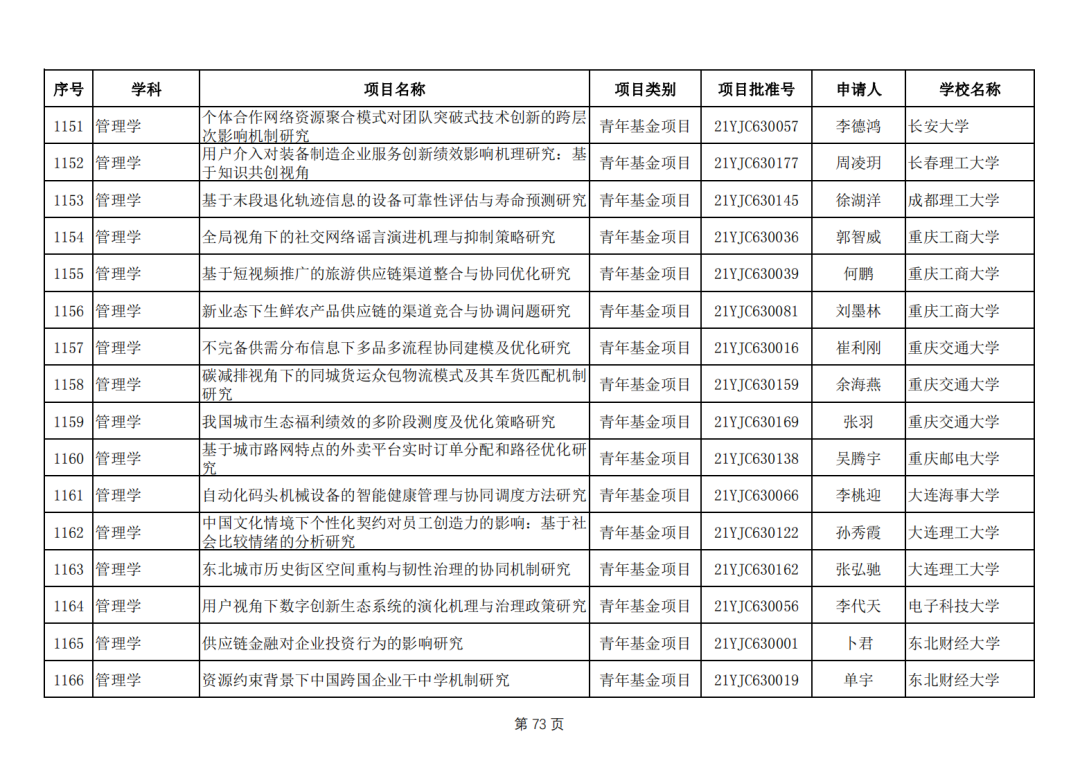 | 序号 | 学科 | 项目名称 | 项目类别 | 项目批准号 | 申请人 | 学校名称 |
|---|---|---|---|---|---|---|
| 1151 | 管理学 | 个体合作网络资源聚合模式对团队突破式技术创新的跨层次影响机制研究 | 青年基金项目 | 21YJC630057 | 李德鸿 | 长安大学 |
| 1152 | 管理学 | 用户介入对装备制造企业服务创新绩效影响机理研究：基于知识共创视角 | 青年基金项目 | 21YJC630177 | 周凌玥 | 长春理工大学 |
| 1153 | 管理学 | 基于末段退化轨迹信息的设备可靠性评估与寿命预测研究 | 青年基金项目 | 21YJC630145 | 徐湖洋 | 成都理工大学 |
| 1154 | 管理学 | 全局视角下的社交网络谣言演进机理与抑制策略研究 | 青年基金项目 | 21YJC630036 | 郭智威 | 重庆工商大学 |
| 1155 | 管理学 | 基于短视频推广的旅游供应链渠道整合与协同优化研究 | 青年基金项目 | 21YJC630039 | 何鹏 | 重庆工商大学 |
| 1156 | 管理学 | 新业态下生鲜农产品供应链的渠道竞合与协调问题研究 | 青年基金项目 | 21YJC630081 | 刘墨林 | 重庆工商大学 |
| 1157 | 管理学 | 不完备供需分布信息下多品多流程协同建模及优化研究 | 青年基金项目 | 21YJC630016 | 崔利刚 | 重庆交通大学 |
| 1158 | 管理学 | 碳减排视角下的同城货运众包物流模式及其车货匹配机制研究 | 青年基金项目 | 21YJC630159 | 余海燕 | 重庆交通大学 |
| 1159 | 管理学 | 我国城市生态福利绩效的多阶段测度及优化策略研究 | 青年基金项目 | 21YJC630169 | 张羽 | 重庆交通大学 |
| 1160 | 管理学 | 基于城市路网特点的外卖平台实时订单分配和路径优化研究 | 青年基金项目 | 21YJC630138 | 吴腾宇 | 重庆邮电大学 |
| 1161 | 管理学 | 自动化码头机械设备的智能健康管理与协同调度方法研究 | 青年基金项目 | 21YJC630066 | 李桃迎 | 大连海事大学 |
| 1162 | 管理学 | 中国文化情境下个性化契约对员工创造力的影响：基于社会比较情绪的分析研究 | 青年基金项目 | 21YJC630122 | 孙秀霞 | 大连理工大学 |
| 1163 | 管理学 | 东北城市历史街区空间重构与韧性治理的协同机制研究 | 青年基金项目 | 21YJC630162 | 张弘驰 | 大连理工大学 |
| 1164 | 管理学 | 用户视角下数字创新生态系统的演化机理与治理政策研究 | 青年基金项目 | 21YJC630056 | 李代天 | 电子科技大学 |
| 1165 | 管理学 | 供应链金融对企业投资行为的影响研究 | 青年基金项目 | 21YJC630001 | 卜君 | 东北财经大学 |
| 1166 | 管理学 | 资源约束背景下中国跨国企业干中学机制研究 | 青年基金项目 | 21YJC630019 | 单宇 | 东北财经大学 |

第 73 页